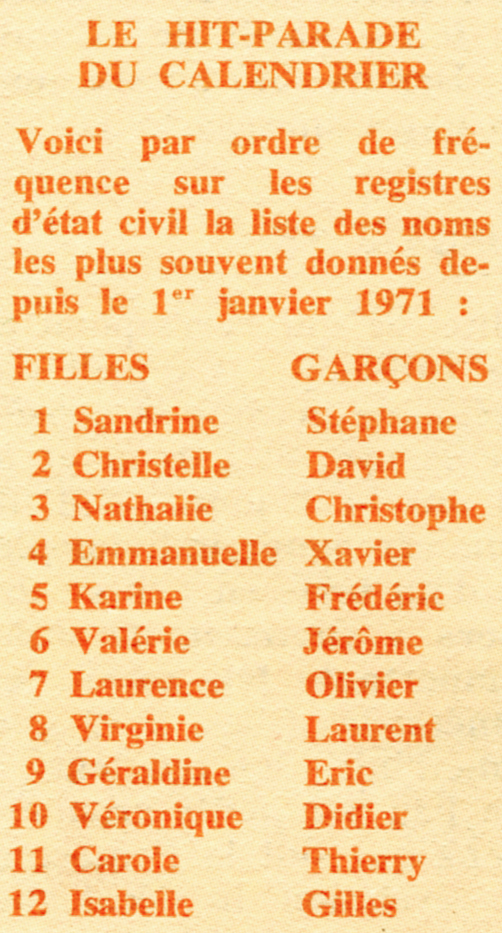 LE HIT-PARADE
DU CALENDRIER

Voici par ordre de fréquence sur les registres d'état civil la liste des noms les plus souvent donnés depuis le 1$^{er}$ janvier 1971 :

| | FILLES | GARÇONS |
|---|---|---|
| 1 | Sandrine | Stéphane |
| 2 | Christelle | David |
| 3 | Nathalie | Christophe |
| 4 | Emmanuelle | Xavier |
| 5 | Karine | Frédéric |
| 6 | Valérie | Jérôme |
| 7 | Laurence | Olivier |
| 8 | Virginie | Laurent |
| 9 | Géraldine | Eric |
| 10 | Véronique | Didier |
| 11 | Carole | Thierry |
| 12 | Isabelle | Gilles |